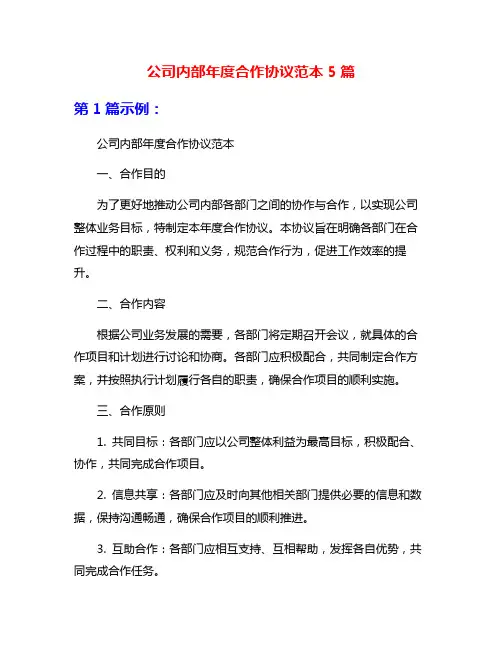 公司内部年度合作协议范本 5 篇

第 1 篇示例：

公司内部年度合作协议范本

一、合作目的

为了更好地推动公司内部各部门之间的协作与合作，以实现公司整体业务目标，特制定本年度合作协议。本协议旨在明确各部门在合作过程中的职责、权利和义务，规范合作行为，促进工作效率的提升。

二、合作内容

根据公司业务发展的需要，各部门将定期召开会议，就具体的合作项目和计划进行讨论和协商。各部门应积极配合，共同制定合作方案，并按照执行计划履行各自的职责，确保合作项目的顺利实施。

三、合作原则

1. 共同目标：各部门应以公司整体利益为最高目标，积极配合、协作，共同完成合作项目。

2. 信息共享：各部门应及时向其他相关部门提供必要的信息和数据，保持沟通畅通，确保合作项目的顺利推进。

3. 互助合作：各部门应相互支持、互相帮助，发挥各自优势，共同完成合作任务。